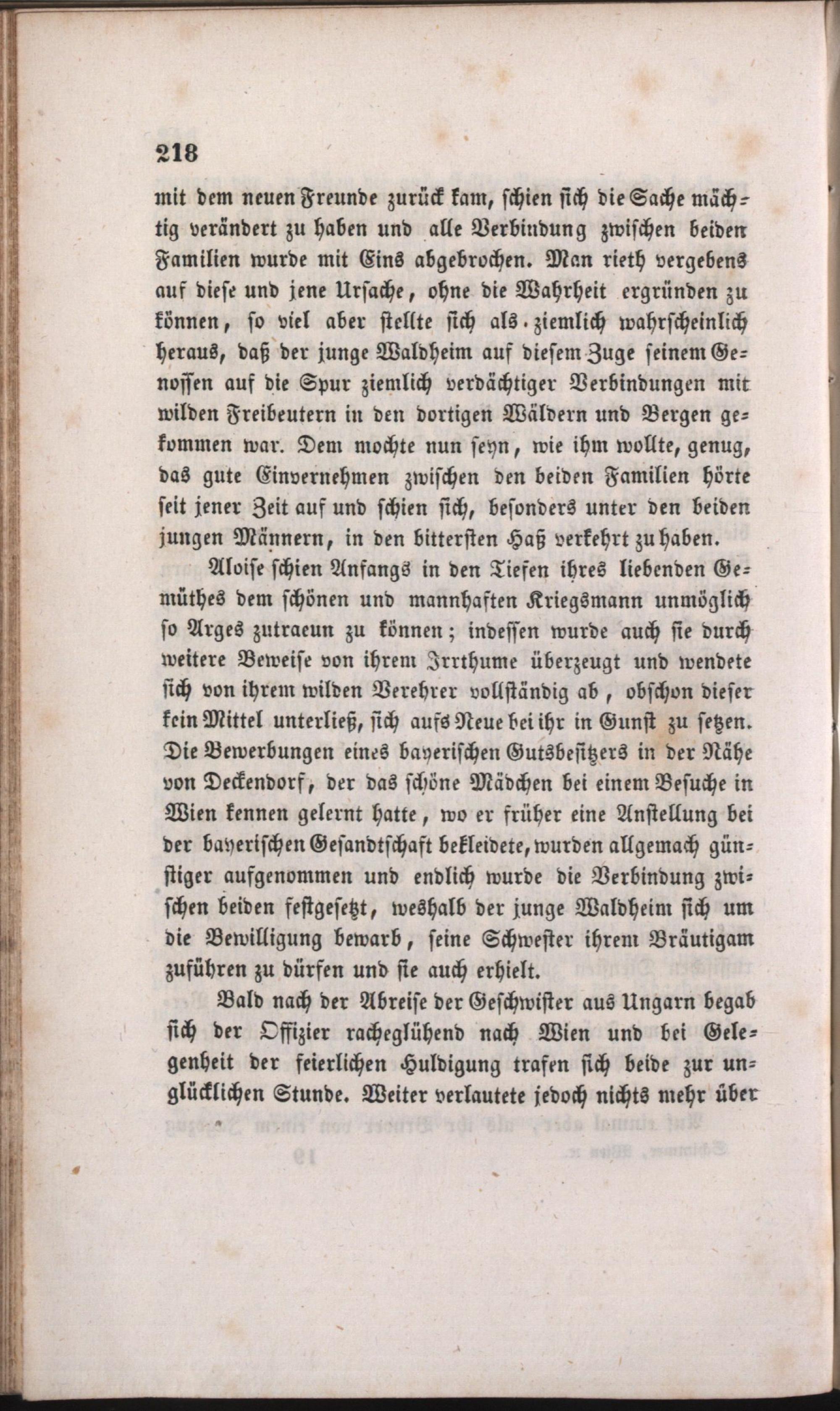 218

mit dem neuen Freunde zurück kam, schien sich die Sache mächtig verändert zu haben und alle Verbindung zwischen beiden Familien wurde mit Eins abgebrochen. Man rieth vergebens auf diese und jene Ursache, ohne die Wahrheit ergründen zu können, so viel aber stellte sich als ziemlich wahrscheinlich heraus, daß der junge Waldheim auf diesem Zuge seinem Genossen auf die Spur ziemlich verdächtiger Verbindungen mit wilden Freibeutern in den dortigen Wäldern und Bergen gekommen war. Dem mochte nun seyn, wie ihm wollte, genug, das gute Einvernehmen zwischen den beiden Familien hörte seit jener Zeit auf und schien sich, besonders unter den beiden jungen Männern, in den bittersten Haß verkehrt zu haben.

Aloise schien Anfangs in den Tiefen ihres liebenden Gemüthes dem schönen und mannhaften Kriegsmann unmöglich so Arges zutraeun zu können; indessen wurde auch sie durch weitere Beweise von ihrem Irrthume überzeugt und wendete sich von ihrem wilden Verehrer vollständig ab, obschon dieser kein Mittel unterließ, sich aufs Neue bei ihr in Gunst zu setzen. Die Bewerbungen eines bayerischen Gutsbesitzers in der Nähe von Deckendorf, der das schöne Mädchen bei einem Besuche in Wien kennen gelernt hatte, wo er früher eine Anstellung bei der bayerischen Gesandtschaft bekleidete, wurden allgemach günstiger aufgenommen und endlich wurde die Verbindung zwischen beiden festgesetzt, weshalb der junge Waldheim sich um die Bewilligung bewarb, seine Schwester ihrem Bräutigam zuführen zu dürfen und sie auch erhielt.

Bald nach der Abreise der Geschwister aus Ungarn begab sich der Offizier racheglühend nach Wien und bei Gelegenheit der feierlichen Huldigung trafen sich beide zur unglücklichen Stunde. Weiter verlautete jedoch nichts mehr über